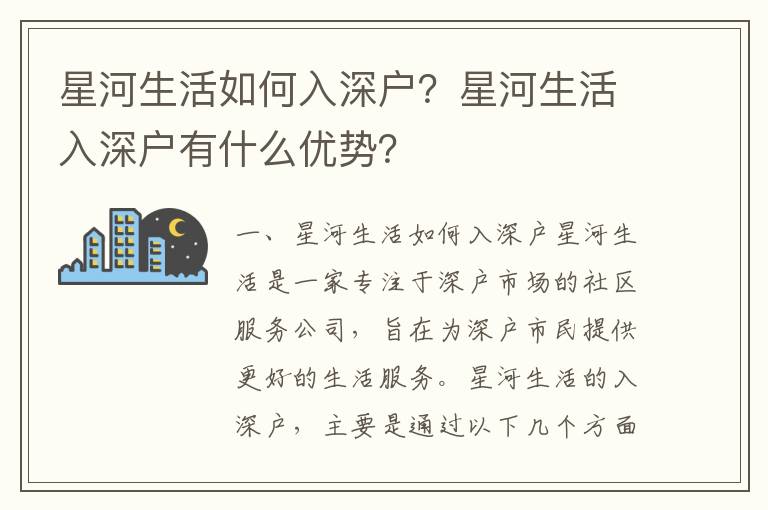 星河生活如何入深户？星河生活入深户有什么优势？

一、星河生活如何入深户星河生活是一家专注于深户市场的社区服务公司，旨在为深户市民提供更好的生活服务。星河生活的入深户，主要是通过以下几个方面